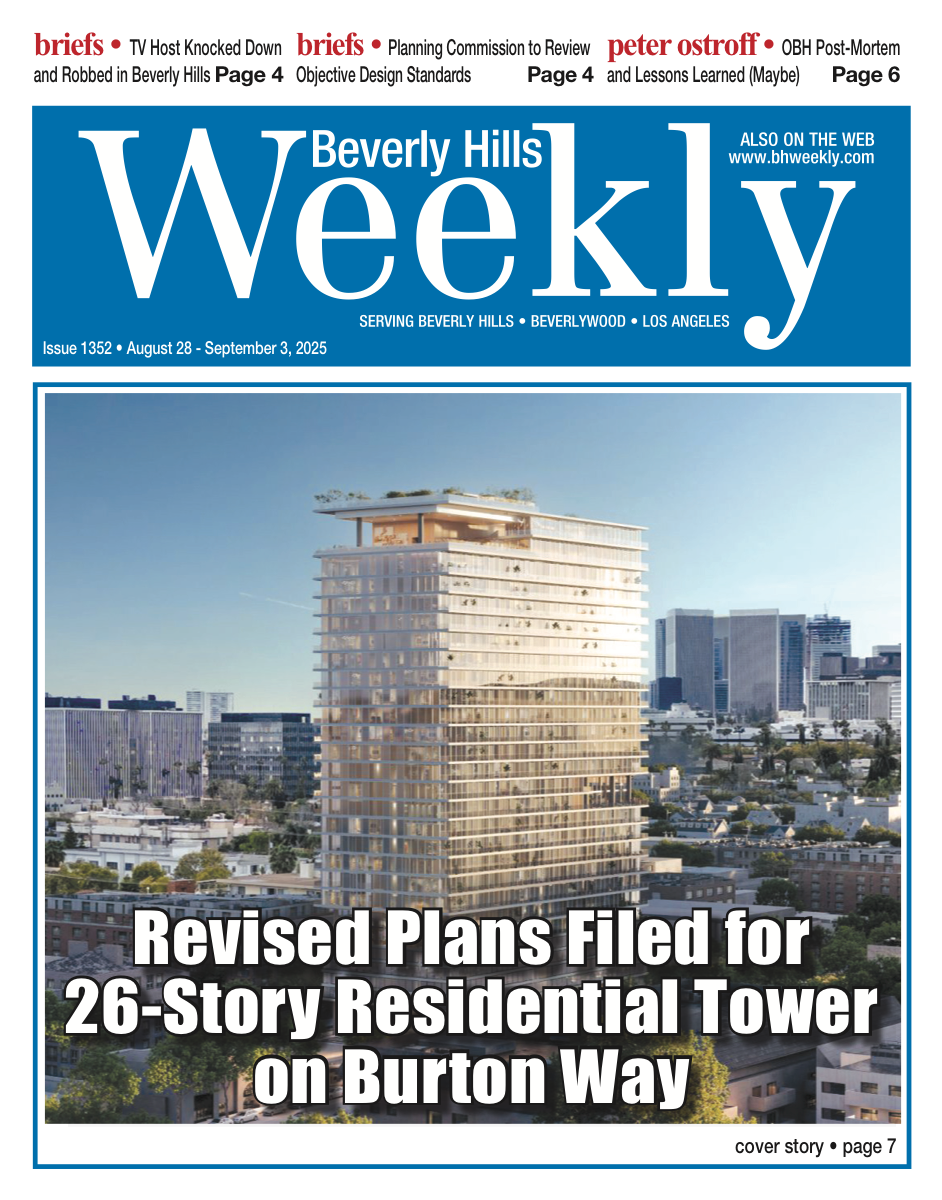 briefs • TV Host Knocked Down and Robbed in Beverly Hills Page 4

briefs • Planning Commission to Review Objective Design Standards Page 4

peter ostroff • OBH Post-Mortem and Lessons Learned (Maybe) Page 6

Beverly Hills Weekly

ALSO ON THE WEB www.bhweekly.com

SERVING BEVERLY HILLS • BEVERLYWOOD • LOS ANGELES

Issue 1352 • August 28 - September 3, 2025

Revised Plans Filed for 26-Story Residential Tower on Burton Way

cover story • page 7